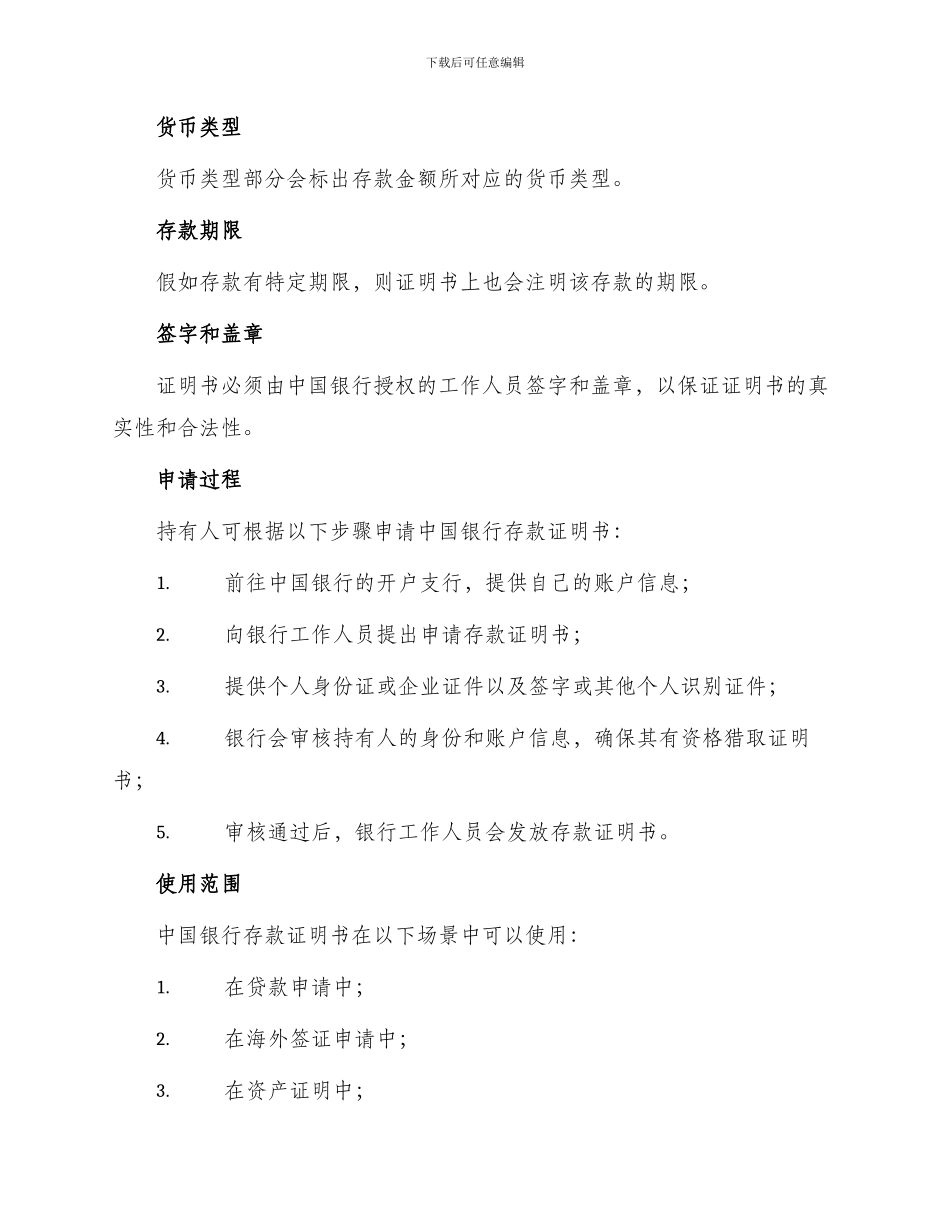 下载后可任意编辑

货币类型

货币类型部分会标出存款金额所对应的货币类型。

存款期限

假如存款有特定期限，则证明书上也会注明该存款的期限。

签字和盖章

证明书必须由中国银行授权的工作人员签字和盖章，以保证证明书的真实性和合法性。

申请过程

持有人可根据以下步骤申请中国银行存款证明书：

1. 前往中国银行的开户支行，提供自己的账户信息；

2. 向银行工作人员提出申请存款证明书；

3. 提供个人身份证或企业证件以及签字或其他个人识别证件；

4. 银行会审核持有人的身份和账户信息，确保其有资格猎取证明书；

5. 审核通过后，银行工作人员会发放存款证明书。

使用范围

中国银行存款证明书在以下场景中可以使用：

1. 在贷款申请中；

2. 在海外签证申请中；

3. 在资产证明中；